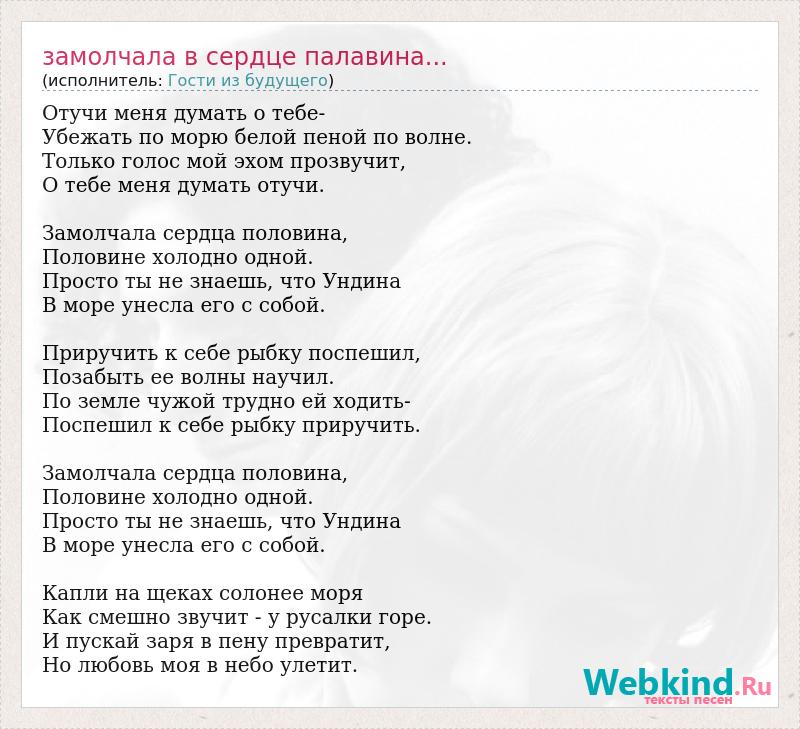 замолчала в сердце палавина...
(исполнитель: Гости из будущего)

Отучи меня думать о тебе-
Убежать по морю белой пеной по волне.
Только голос мой эхом прозвучит,
О тебе меня думать отучи.

Замолчала сердца половина,
Половине холодно одной.
Просто ты не знаешь, что Ундина
В море унесла его с собой.

Приручить к себе рыбку поспешил,
Позабыть ее волны научил.
По земле чужой трудно ей ходить-
Поспешил к себе рыбку приручить.

Замолчала сердца половина,
Половине холодно одной.
Просто ты не знаешь, что Ундина
В море унесла его с собой.

Капли на щеках солонее моря
Как смешно звучит - у русалки горе.
И пускай заря в пену превратит,
Но любовь моя в небо улетит.

Webkind.Ru
тексты песен